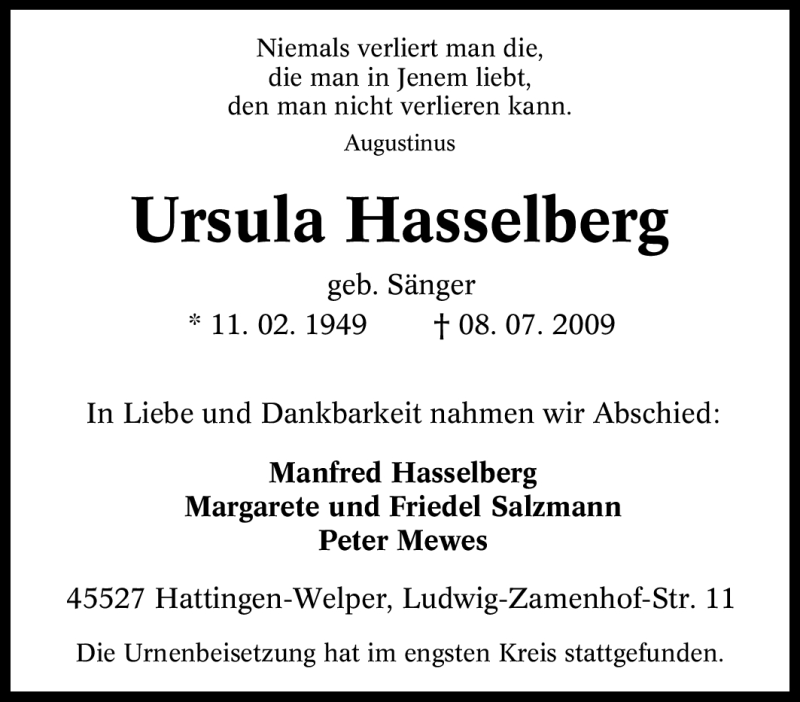 Niemals verliert man die,
die man in Jenem liebt,
den man nicht verlieren kann.
Augustinus

Ursula Hasselberg

geb. Sänger
* 11. 02. 1949 † 08. 07. 2009

In Liebe und Dankbarkeit nahmen wir Abschied:

Manfred Hasselberg
Margarete und Friedel Salzmann
Peter Mewes

45527 Hattingen-Welper, Ludwig-Zamenhof-Str. 11

Die Urnenbeisetzung hat im engsten Kreis stattgefunden.